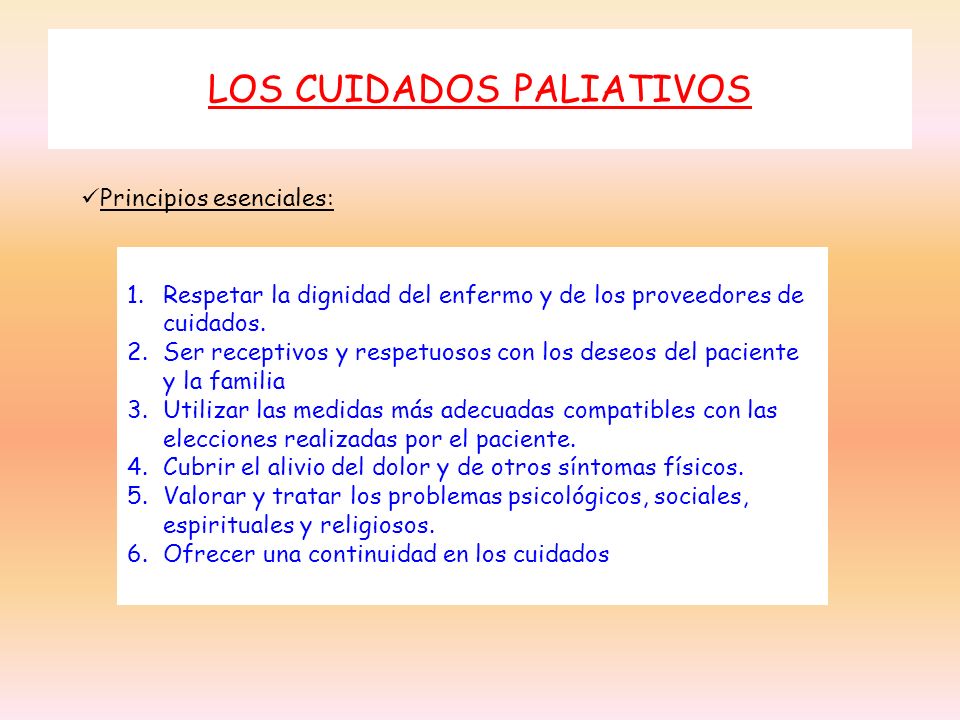 LOS CUIDADOS PALIATIVOS

✓Principios esenciales:

1. Respetar la dignidad del enfermo y de los proveedores de cuidados.
2. Ser receptivos y respetuosos con los deseos del paciente y la familia
3. Utilizar las medidas más adecuadas compatibles con las elecciones realizadas por el paciente.
4. Cubrir el alivio del dolor y de otros síntomas físicos.
5. Valorar y tratar los problemas psicológicos, sociales, espirituales y religiosos.
6. Ofrecer una continuidad en los cuidados